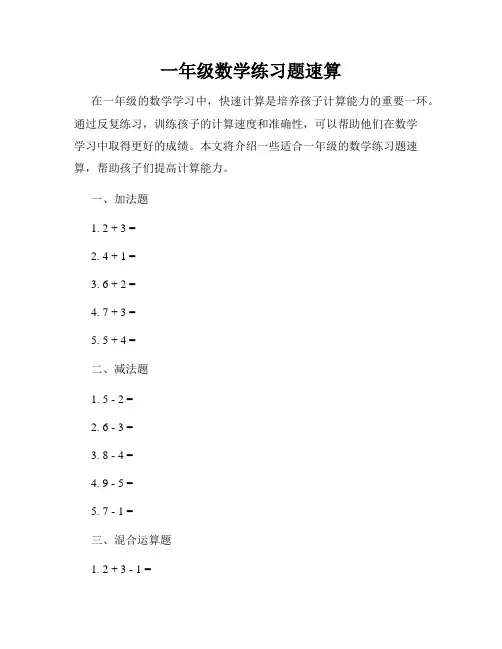 一年级数学练习题速算

在一年级的数学学习中，快速计算是培养孩子计算能力的重要一环。通过反复练习，训练孩子的计算速度和准确性，可以帮助他们在数学学习中取得更好的成绩。本文将介绍一些适合一年级的数学练习题速算，帮助孩子们提高计算能力。

一、加法题

1. $2 + 3 =$

2. $4 + 1 =$

3. $6 + 2 =$

4. $7 + 3 =$

5. $5 + 4 =$

二、减法题

1. $5 - 2 =$

2. $6 - 3 =$

3. $8 - 4 =$

4. $9 - 5 =$

5. $7 - 1 =$

三、混合运算题

1. $2 + 3 - 1 =$